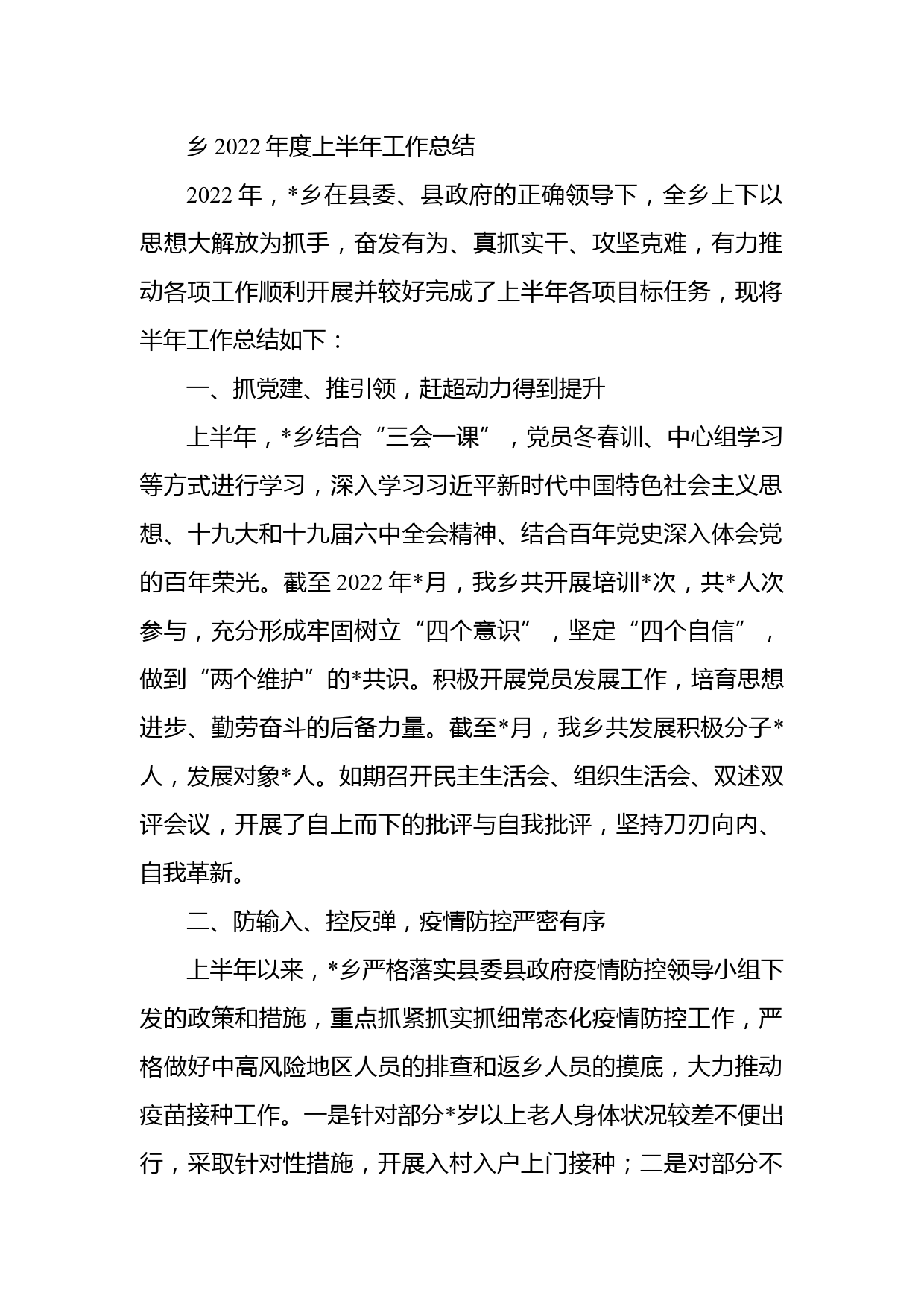 乡 2022 年度上半年工作总结

2022 年，*乡在县委、县政府的正确领导下，全乡上下以思想大解放为抓手，奋发有为、真抓实干、攻坚克难，有力推动各项工作顺利开展并较好完成了上半年各项目标任务，现将半年工作总结如下：

一、抓党建、推引领，赶超动力得到提升

上半年，*乡结合“三会一课”，党员冬春训、中心组学习等方式进行学习，深入学习习近平新时代中国特色社会主义思想、十九大和十九届六中全会精神、结合百年党史深入体会党的百年荣光。截至 2022 年*月，我乡共开展培训*次，共*人次参与，充分形成牢固树立“四个意识”，坚定“四个自信”，做到“两个维护”的*共识。积极开展党员发展工作，培育思想进步、勤劳奋斗的后备力量。截至*月，我乡共发展积极分子*人，发展对象*人。如期召开民主生活会、组织生活会、双述双评会议，开展了自上而下的批评与自我批评，坚持刀刃向内、自我革新。

二、防输入、控反弹，疫情防控严密有序

上半年以来，*乡严格落实县委县政府疫情防控领导小组下发的政策和措施，重点抓紧抓实抓细常态化疫情防控工作，严格做好中高风险地区人员的排查和返乡人员的摸底，大力推动疫苗接种工作。一是针对部分*岁以上老人身体状况较差不便出行，采取针对性措施，开展入村入户上门接种；二是对部分不